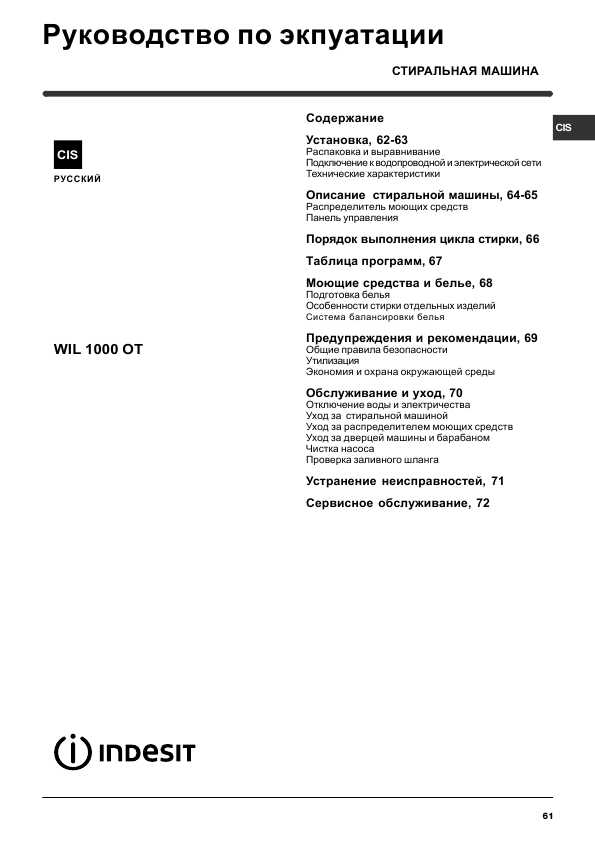 Руководство по экпуатации

СТИРАЛЬНАЯ МАШИНА

CIS

CIS

РУССКИЙ

WIL 1000 OT

Содержание

Установка, 62-63
Распаковка и выравнивание
Подключение к водопроводной и электрической сети
Технические характеристики

Описание стиральной машины, 64-65
Распределитель моющих средств
Панель управления

Порядок выполнения цикла стирки, 66

Таблица программ, 67

Моющие средства и белье, 68
Подготовка белья
Особенности стирки отдельных изделий
Система балансировки белья

Предупреждения и рекомендации, 69
Общие правила безопасности
Утилизация
Экономия и охрана окружающей среды

Обслуживание и уход, 70
Отключение воды и электричества
Уход за стиральной машиной
Уход за распределителем моющих средств
Уход за дверцей машины и барабаном
Чистка насоса
Проверка заливного шланга

Устранение неисправностей, 71

Сервисное обслуживание, 72

INDESIT

61